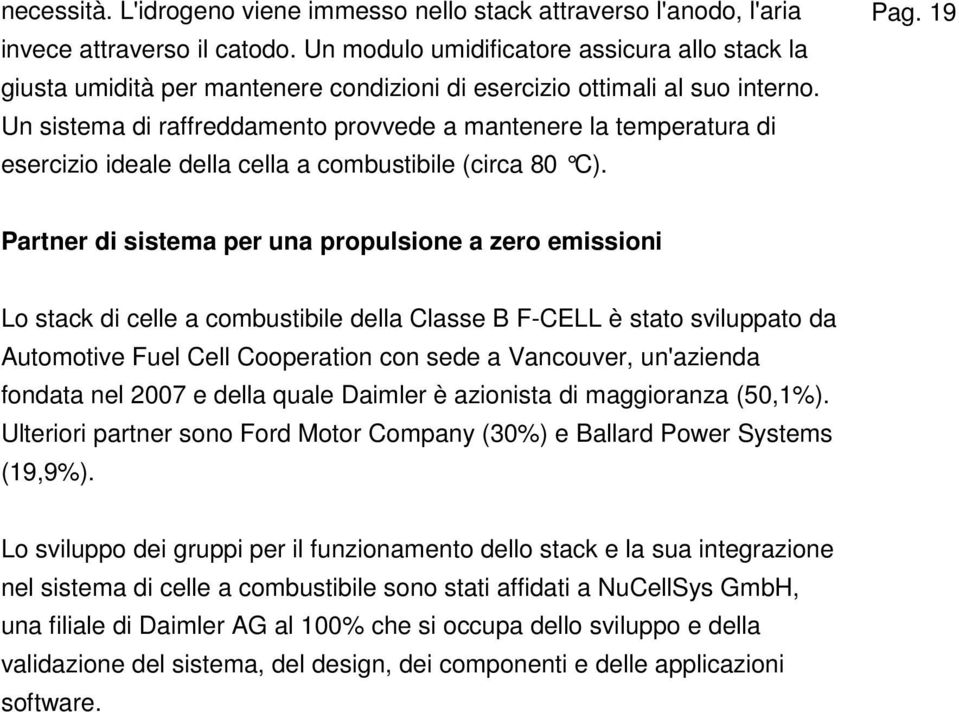 Pag. 19

necessità. L'idrogeno viene immesso nello stack attraverso l'anodo, l'aria invece attraverso il catodo. Un modulo umidificatore assicura allo stack la giusta umidità per mantenere condizioni di esercizio ottimali al suo interno. Un sistema di raffreddamento provvede a mantenere la temperatura di esercizio ideale della cella a combustibile (circa 80 °C).

Partner di sistema per una propulsione a zero emissioni

Lo stack di celle a combustibile della Classe B F-CELL è stato sviluppato da Automotive Fuel Cell Cooperation con sede a Vancouver, un'azienda fondata nel 2007 e della quale Daimler è azionista di maggioranza (50,1%). Ulteriori partner sono Ford Motor Company (30%) e Ballard Power Systems (19,9%).

Lo sviluppo dei gruppi per il funzionamento dello stack e la sua integrazione nel sistema di celle a combustibile sono stati affidati a NuCellSys GmbH, una filiale di Daimler AG al 100% che si occupa dello sviluppo e della validazione del sistema, del design, dei componenti e delle applicazioni software.